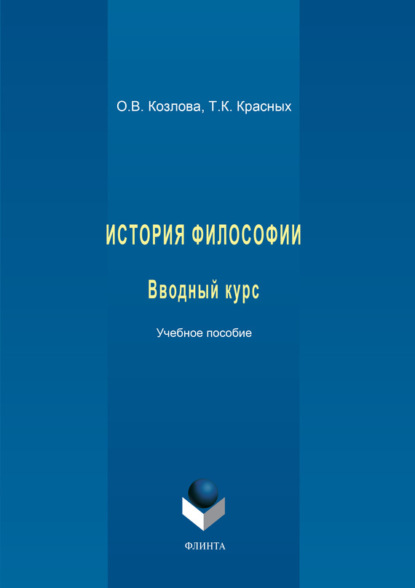 О.В. Козлова, Т.К. Красных

ИСТОРИЯ ФИЛОСОФИИ

Вводный курс

Учебное пособие

ФЛИНТА